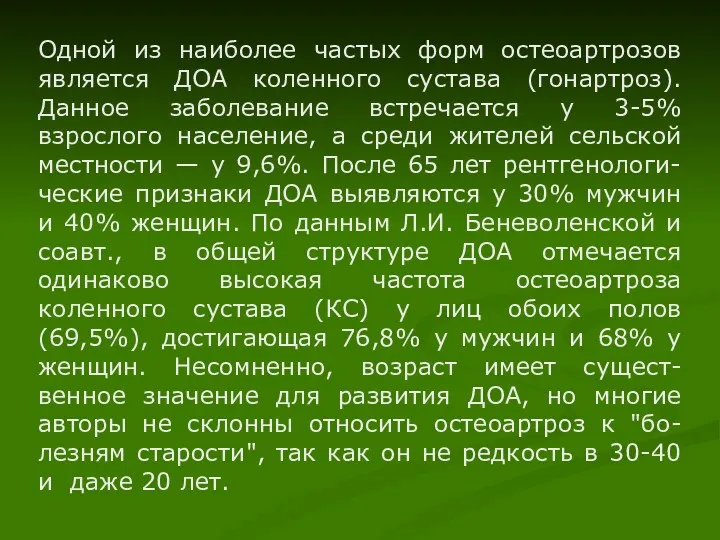 Одной из наиболее частых форм остеоартрозов является ДОА коленного сустава (гонартроз). Данное заболевание встречается у 3-5% взрослого население, а среди жителей сельской местности — у 9,6%. После 65 лет рентгенологические признаки ДОА выявляются у 30% мужчин и 40% женщин. По данным Л.И. Беневоленской и соавт., в общей структуре ДОА отмечается одинаково высокая частота остеоартроза коленного сустава (КС) у лиц обоих полов (69,5%), достигающая 76,8% у мужчин и 68% у женщин. Несомненно, возраст имеет существенное значение для развития ДОА, но многие авторы не склонны относить остеоартроз к "болезням старости", так как он не редкость в 30-40 и даже 20 лет.